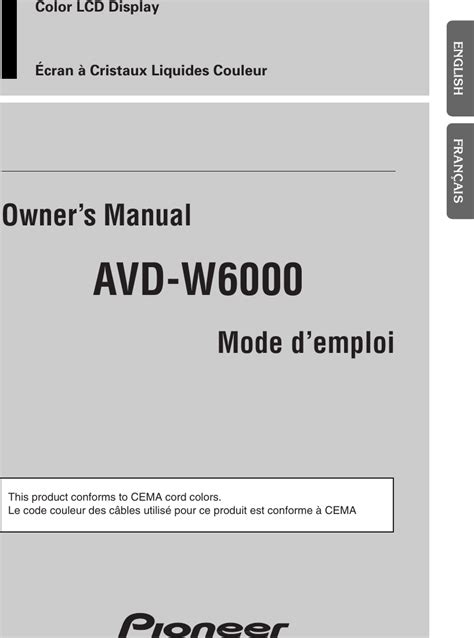 Color LCD Display

Écran à Cristaux Liquides Couleur

ENGLISH

FRANÇAIS

Owner's Manual

AVD-W6000

Mode d'emploi

This product conforms to CEMA cord colors.
Le code couleur des câbles utilisé pour ce produit est conforme à CEMA

Pioneer